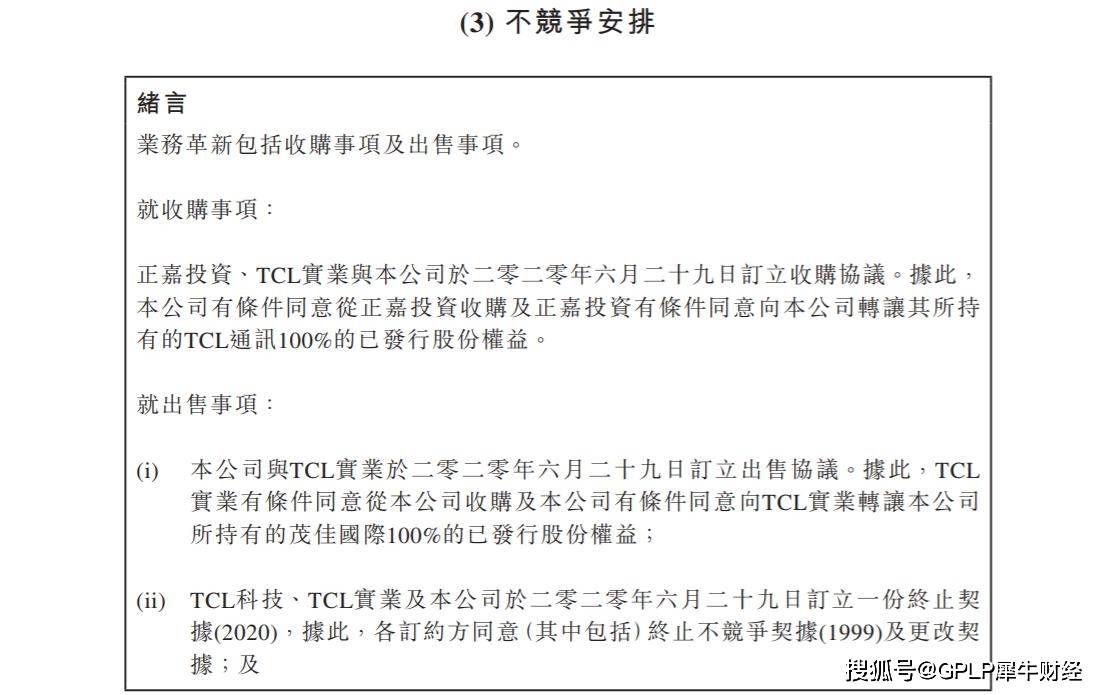 (3) 不競爭安排

緒言

業務革新包括收購事項及出售事項。

就收購事項：

正嘉投資、TCL實業與本公司於二零二零年六月二十九日訂立收購協議。據此，本公司有條件同意從正嘉投資收購及正嘉投資有條件同意向本公司轉讓其所持有的TCL通訊100%的已發行股份權益。

就出售事項：

(i) 本公司與TCL實業於二零二零年六月二十九日訂立出售協議。據此，TCL實業有條件同意從本公司收購及本公司有條件同意向TCL實業轉讓本公司所持有的茂佳國際100%的已發行股份權益；

(ii) TCL科技、TCL實業及本公司於二零二零年六月二十九日訂立一份終止契據(2020)，據此，各訂約方同意（其中包括）終止不競爭契據(1999)及更改契據；及

搜狐号@GPLP犀牛财经